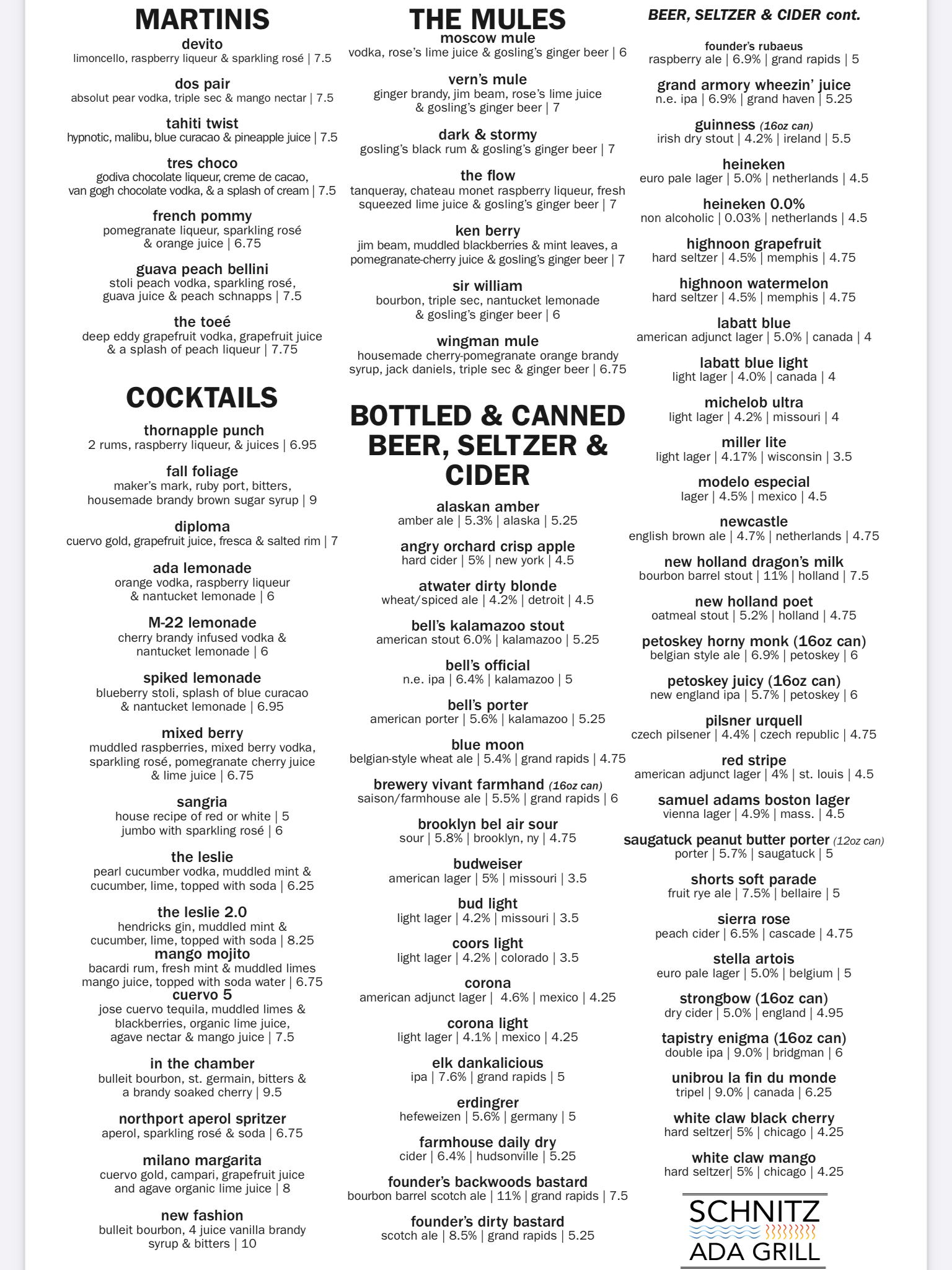 MARTINIS

devito
limoncello, raspberry liqueur & sparkling rosé | 7.5

dos pair
absolut pear vodka, triple sec & mango nectar | 7.5

tahiti twist
hypnotic, malibu, blue curacao & pineapple juice | 7.5

tres choco
godiva chocolate liqueur, creme de cacao, van gogh chocolate vodka, & a splash of cream | 7.5

french pommy
pomegranate liqueur, sparkling rosé & orange juice | 6.75

guava peach bellini
stoli peach vodka, sparkling rosé, guava juice & peach schnapps | 7.5

the toeé
deep eddy grapefruit vodka, grapefruit juice & a splash of peach liqueur | 7.75

COCKTAILS

thornapple punch
2 rums, raspberry liqueur, & juices | 6.95

fall foliage
maker's mark, ruby port, bitters, housemade brandy brown sugar syrup | 9

diploma
cuervo gold, grapefruit juice, fresca & salted rim | 7

ada lemonade
orange vodka, raspberry liqueur & nantucket lemonade | 6

M-22 lemonade
cherry brandy infused vodka & nantucket lemonade | 6

spiked lemonade
blueberry stoli, splash of blue curacao & nantucket lemonade | 6.95

mixed berry
muddled raspberries, mixed berry vodka, sparkling rosé, pomegranate cherry juice & lime juice | 6.75

sangria
house recipe of red or white | 5
jumbo with sparkling rosé | 6

the leslie
pearl cucumber vodka, muddled mint & cucumber, lime, topped with soda | 6.25

the leslie 2.0
hendricks gin, muddled mint & cucumber, lime, topped with soda | 8.25

mango mojito
bacardi rum, fresh mint & muddled limes mango juice, topped with soda water | 6.75

cuervo 5
jose cuervo tequila, muddled limes & blackberries, organic lime juice, agave nectar & mango juice | 7.5

in the chamber
bulleit bourbon, st. germain, bitters & a brandy soaked cherry | 9.5

northport aperol spritzer
aperol, sparkling rosé & soda | 6.75

milano margarita
cuervo gold, campari, grapefruit juice and agave organic lime juice | 8

new fashion
bulleit bourbon, 4 juice vanilla brandy syrup & bitters | 10

THE MULES

moscow mule
vodka, rose's lime juice & gosling's ginger beer | 6

vern's mule
ginger brandy, jim beam, rose's lime juice & gosling's ginger beer | 7

dark & stormy
gosling's black rum & gosling's ginger beer | 7

the flow
tanqueray, chateau monet raspberry liqueur, fresh squeezed lime juice & gosling's ginger beer | 7

ken berry
jim beam, muddled blackberries & mint leaves, a pomegranate-cherry juice & gosling's ginger beer | 7

sir william
bourbon, triple sec, nantucket lemonade & gosling's ginger beer | 6

wingman mule
housemade cherry-pomegranate orange brandy syrup, jack daniels, triple sec & ginger beer | 6.75

BOTTLED & CANNED BEER, SELTZER & CIDER

alaskan amber
amber ale | 5.3% | alaska | 5.25

angry orchard crisp apple
hard cider | 5% | new york | 4.5

atwater dirty blonde
wheat/spiced ale | 4.2% | detroit | 4.5

bell's kalamazoo stout
american stout 6.0% | kalamazoo | 5.25

bell's official
n.e. ipa | 6.4% | kalamazoo | 5

bell's porter
american porter | 5.6% | kalamazoo | 5.25

blue moon
belgian-style wheat ale | 5.4% | grand rapids | 4.75

brewery vivant farmhand (16oz can)
saison/farmhouse ale | 5.5% | grand rapids | 6

brooklyn bel air sour
sour | 5.8% | brooklyn, ny | 4.75

budweiser
american lager | 5% | missouri | 3.5

bud light
light lager | 4.2% | missouri | 3.5

coors light
light lager | 4.2% | colorado | 3.5

corona
american adjunct lager | 4.6% | mexico | 4.25

corona light
light lager | 4.1% | mexico | 4.25

elk dankalicious
ipa | 7.6% | grand rapids | 5

erdingrer
hefeweizen | 5.6% | germany | 5

farmhouse daily dry
cider | 6.4% | hudsonville | 5.25

founder's backwoods bastard
bourbon barrel scotch ale | 11% | grand rapids | 7.5

founder's dirty bastard
scotch ale | 8.5% | grand rapids | 5.25

BEER, SELTZER & CIDER cont.

founder's rubaeus
raspberry ale | 6.9% | grand rapids | 5

grand armory wheezin' juice
n.e. ipa | 6.9% | grand haven | 5.25

guinness (16oz can)
irish dry stout | 4.2% | ireland | 5.5

heineken
euro pale lager | 5.0% | netherlands | 4.5

heineken 0.0%
non alcoholic | 0.03% | netherlands | 4.5

highnoon grapefruit
hard seltzer | 4.5% | memphis | 4.75

highnoon watermelon
hard seltzer | 4.5% | memphis | 4.75

labatt blue
american adjunct lager | 5.0% | canada | 4

labatt blue light
light lager | 4.0% | canada | 4

michelob ultra
light lager | 4.2% | missouri | 4

miller lite
light lager | 4.17% | wisconsin | 3.5

modelo especial
lager | 4.5% | mexico | 4.5

newcastle
english brown ale | 4.7% | netherlands | 4.75

new holland dragon's milk
bourbon barrel stout | 11% | holland | 7.5

new holland poet
oatmeal stout | 5.2% | holland | 4.75

petoskey horny monk (16oz can)
belgian style ale | 6.9% | petoskey | 6

petoskey juicy (16oz can)
new england ipa | 5.7% | petoskey | 6

pilsner urquell
czech pilsener | 4.4% | czech republic | 4.75

red stripe
american adjunct lager | 4% | st. louis | 4.5

samuel adams boston lager
vienna lager | 4.9% | mass. | 4.5

saugatuck peanut butter porter (12oz can)
porter | 5.7% | saugatuck | 5

shorts soft parade
fruit rye ale | 7.5% | bellaire | 5

sierra rose
peach cider | 6.5% | cascade | 4.75

stella artois
euro pale lager | 5.0% | belgium | 5

strongbow (16oz can)
dry cider | 5.0% | england | 4.95

tapistry enigma (16oz can)
double ipa | 9.0% | bridgman | 6

unibrou la fin du monde
tripel | 9.0% | canada | 6.25

white claw black cherry
hard seltzer| 5% | chicago | 4.25

white claw mango
hard seltzer| 5% | chicago | 4.25

SCHNITZ
ADA GRILL